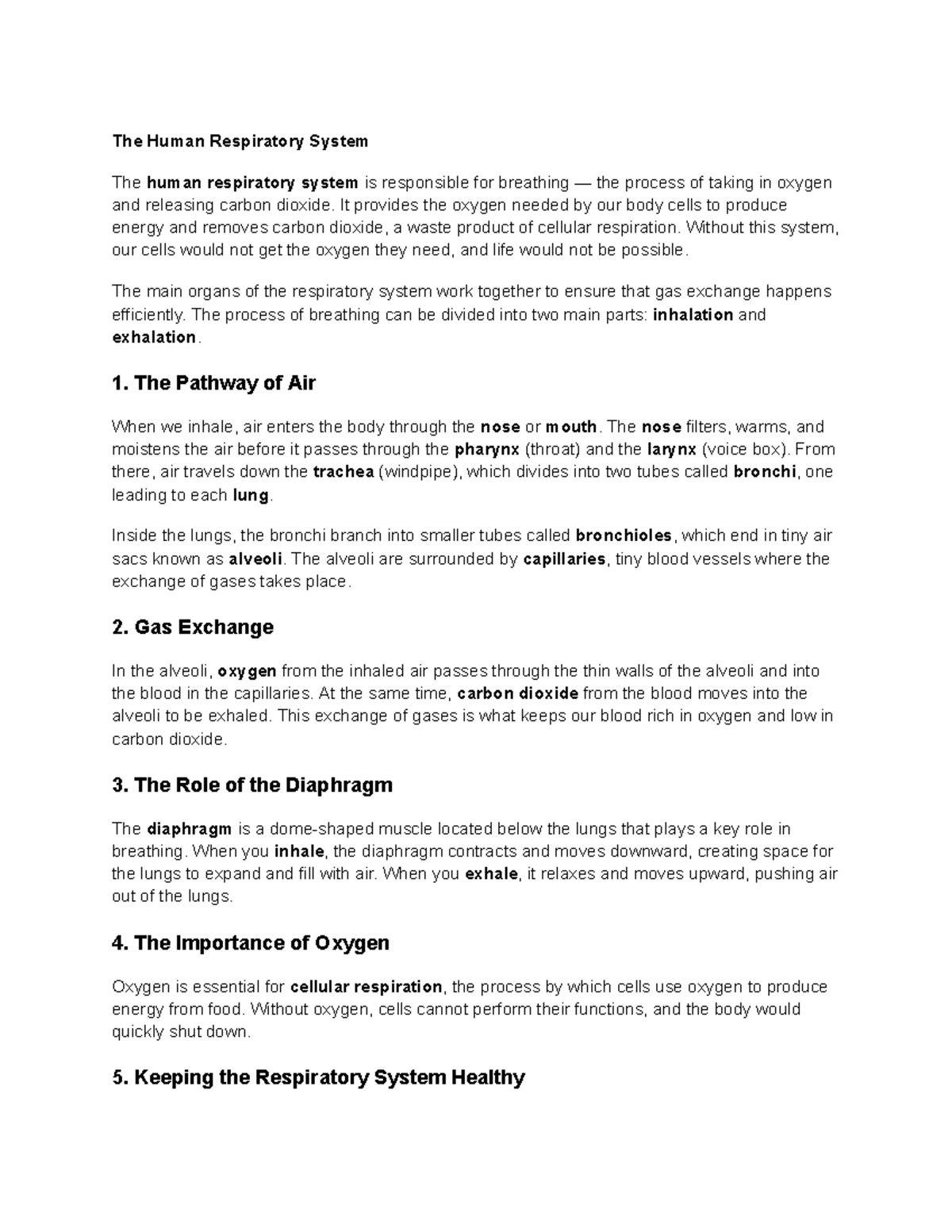 The Human Respiratory System

The human respiratory system is responsible for breathing — the process of taking in oxygen and releasing carbon dioxide. It provides the oxygen needed by our body cells to produce energy and removes carbon dioxide, a waste product of cellular respiration. Without this system, our cells would not get the oxygen they need, and life would not be possible.

The main organs of the respiratory system work together to ensure that gas exchange happens efficiently. The process of breathing can be divided into two main parts: inhalation and exhalation.

1. The Pathway of Air

When we inhale, air enters the body through the nose or mouth. The nose filters, warms, and moistens the air before it passes through the pharynx (throat) and the larynx (voice box). From there, air travels down the trachea (windpipe), which divides into two tubes called bronchi, one leading to each lung.

Inside the lungs, the bronchi branch into smaller tubes called bronchioles, which end in tiny air sacs known as alveoli. The alveoli are surrounded by capillaries, tiny blood vessels where the exchange of gases takes place.

2. Gas Exchange

In the alveoli, oxygen from the inhaled air passes through the thin walls of the alveoli and into the blood in the capillaries. At the same time, carbon dioxide from the blood moves into the alveoli to be exhaled. This exchange of gases is what keeps our blood rich in oxygen and low in carbon dioxide.

3. The Role of the Diaphragm

The diaphragm is a dome-shaped muscle located below the lungs that plays a key role in breathing. When you inhale, the diaphragm contracts and moves downward, creating space for the lungs to expand and fill with air. When you exhale, it relaxes and moves upward, pushing air out of the lungs.

4. The Importance of Oxygen

Oxygen is essential for cellular respiration, the process by which cells use oxygen to produce energy from food. Without oxygen, cells cannot perform their functions, and the body would quickly shut down.

5. Keeping the Respiratory System Healthy